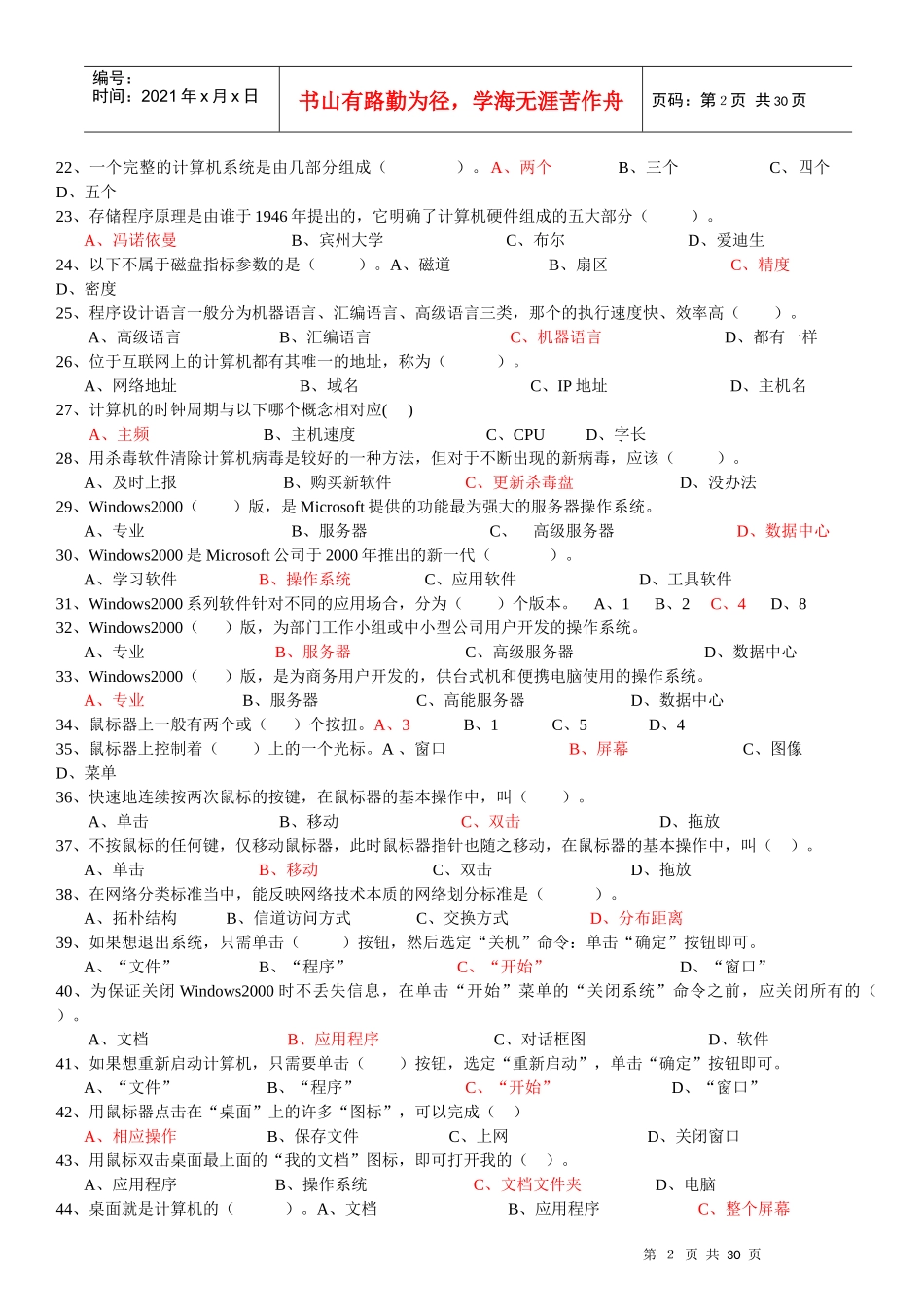 编号：
时间：2021 年 x 月 x 日

书山有路勤为径，学海无涯苦作舟

页码：第 2 页 共 30 页

22、一个完整的计算机系统是由几部分组成（　　　　）。A、两个　　　　B、三个　　　　C、四个　　　　D、五个
23、存储程序原理是由谁于 1946 年提出的，它明确了计算机硬件组成的五大部分（　　　）。
A、冯诺依曼　　　　B、宾州大学　　　　C、布尔　　　　D、爱迪生
24、以下不属于磁盘指标参数的是（　　　）。A、磁道　　　　B、扇区　　　　C、精度　　　　D、密度
25、程序设计语言一般分为机器语言、汇编语言、高级语言三类，那个的执行速度快、效率高（　　）。
A、高级语言　　　　B、汇编语言　　　　C、机器语言　　　　D、都有一样
26、位于互联网上的计算机都有其唯一的地址，称为（　　　）。
A、网络地址　　　　B、域名　　　　C、IP 地址　　　　D、主机名
27、计算机的时钟周期与以下哪个概念相对应(　)
A、主频　　　　B、主机速度　　　　C、CPU　　　　D、字长
28、用杀毒软件清除计算机病毒是较好的一种方法，但对于不断出现的新病毒，应该（　　　）。
A、及时上报　　　　B、购买新软件　　　　C、更新杀毒盘　　　　D、没办法
29、Windows2000（　　）版，是 Microsoft 提供的功能最为强大的服务器操作系统。
A、专业　　　　B、服务器　　　　C、　高级服务器　　　　D、数据中心
30、Windows2000 是 Microsoft 公司于 2000 年推出的新一代（　　　）。
A、学习软件　　　　B、操作系统　　　　C、应用软件　　　　D、工具软件
31、Windows2000 系列软件针对不同的应用场合，分为（　　）个版本。　A、1　B、2　C、4　D、8
32、Windows2000（　　）版，为部门工作小组或中小型公司用户开发的操作系统。
A、专业　　　　B、服务器　　　　C、高级服务器　　　　D、数据中心
33、Windows2000（　　）版，是为商务用户开发的，供台式机和便携电脑使用的操作系统。
A、专业　　　　B、服务器　　　　C、高能服务器　　　　D、数据中心
34、鼠标器上一般有两个或（　　）个按扭。A、3　　　B、1　　　C、5　　　D、4
35、鼠标器上控制着（　　）上的一个光标。A 、窗口　　　　B、屏幕　　　　C、图像　　　　D、菜单
36、快速地连续按两次鼠标的按键，在鼠标器的基本操作中，叫（　　）。
A、单击　　　　B、移动　　　　C、双击　　　　D、拖放
37、不按鼠标的任何键，仅移动鼠标器，此时鼠标器指针也随之移动，在鼠标器的基本操作中，叫（　）。
A、单击　　　　B、移动　　　　C、双击　　　　D、拖放
38、在网络分类标准当中，能反映网络技术本质的网络划分标准是（　　　）。
A、拓朴结构　　　B、信道访问方式　　　C、交换方式　　　D、分布距离
39、如果想退出系统，只需单击（　　）按钮，然后选定“关机”命令：单击“确定”按钮即可。
A、“文件”　　　　B、“程序”　　　　C、“开始”　　　　D、“窗口”
40、为保证关闭 Windows2000 时不丢失信息，在单击“开始”菜单的“关闭系统”命令之前，应关闭所有的（　）。
A、文档　　　　B、应用程序　　　　C、对话框图　　　　D、软件
41、如果想重新启动计算机，只需要单击（　　）按钮，选定“重新启动”，单击“确定”按钮即可。
A、“文件”　　　　B、“程序”　　　　C、“开始”　　　　D、“窗口”
42、用鼠标器点击在“桌面”上的许多“图标”，可以完成（　）
A、相应操作　　　　B、保存文件　　　　C、上网　　　　D、关闭窗口
43、用鼠标双击桌面最上面的“我的文档”图标，即可打开我的（　）。
A、应用程序　　　　B、操作系统　　　　C、文档文件夹　　　　D、电脑
44、桌面就是计算机的（　　　）。A、文档　　　　B、应用程序　　　　C、整个屏幕

第 2 页 共 30 页